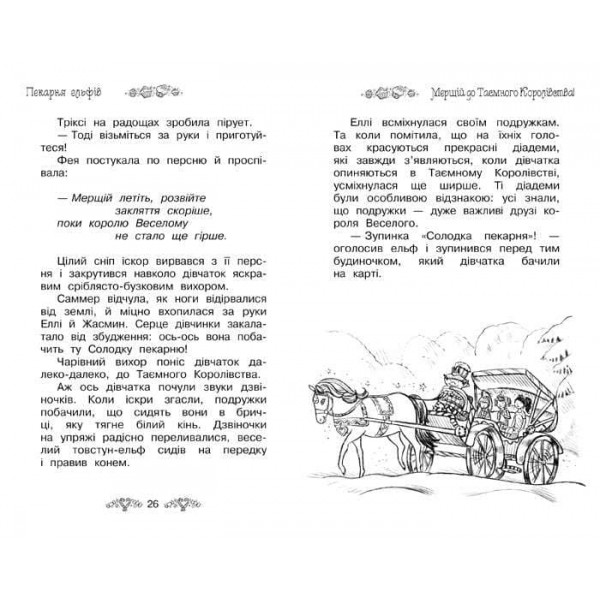 Пекарня ельфів

Тріксі на радощах зробила пірует.

— Тоді візьміться за руки і приготуйтеся!

Фея постукала по персню й проспівала:

— Мерщій летіть, розвійте
закляття скоріше,
поки королю Веселому
не стало ще гірше.

Цілий сніп іскор вирвався з її персня і закрутився навколо дівчаток яскравим сріблясто-бузковим вихором.

Саммер відчула, як ноги відірвалися від землі, й міцно вхопилася за руки Еллі й Жасмин. Серце дівчинки закалатало від збудження: ось-ось вона побачить ту Солодку пекарню!

Чарівний вихор поніс дівчаток далеко-далеко, до Таємного Королівства.

Аж ось дівчатка почули звуки дзвіночків. Коли іскри згасли, подружки побачили, що сидять вони в бричці, яку тягне білий кінь. Дзвіночки на упряжі радісно переливалися, веселий товстун-ельф сидів на передку і правив конем.

26

Мерщій до Таємного Королівства!

Еллі всміхнулася своїм подружкам. Та коли помітила, що на їхніх головах красуються прекрасні діадеми, які завжди з'являються, коли дівчатка опиняються в Таємному Королівстві, усміхнулася ще ширше. Ті діадеми були особливою відзнакою: усі знали, що подружки — дуже важливі друзі короля Веселого.

— Зупинка «Солодка пекарня»! — оголосив ельф і зупинився перед тим будиночком, який дівчатка бачили на карті.